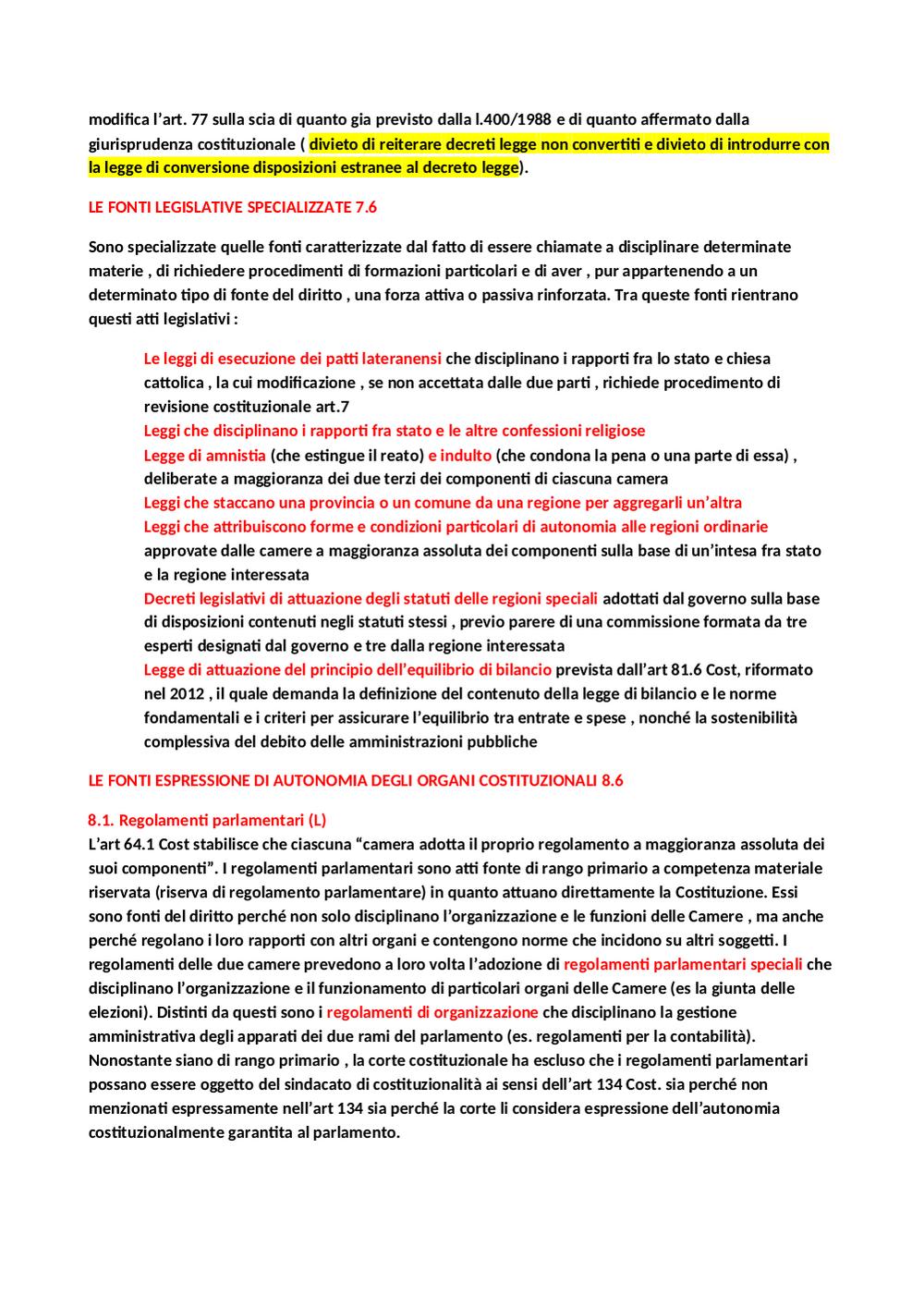 modifica l'art. 77 sulla scia di quanto gia previsto dalla l.400/1988 e di quanto affermato dalla giurisprudenza costituzionale ( divieto di reiterare decreti legge non convertiti e divieto di introdurre con la legge di conversione disposizioni estranee al decreto legge).

LE FONTI LEGISLATIVE SPECIALIZZATE 7.6

Sono specializzate quelle fonti caratterizzate dal fatto di essere chiamate a disciplinare determinate materie , di richiedere procedimenti di formazioni particolari e di aver , pur appartenendo a un determinato tipo di fonte del diritto , una forza attiva o passiva rinforzata. Tra queste fonti rientrano questi atti legislativi :

Le leggi di esecuzione dei patti lateranensi che disciplinano i rapporti fra lo stato e chiesa cattolica , la cui modificazione , se non accettata dalle due parti , richiede procedimento di revisione costituzionale art.7
Leggi che disciplinano i rapporti fra stato e le altre confessioni religiose
Legge di amnistia (che estingue il reato) e indulto (che condona la pena o una parte di essa) , deliberate a maggioranza dei due terzi dei componenti di ciascuna camera
Leggi che staccano una provincia o un comune da una regione per aggregarli un'altra
Leggi che attribuiscono forme e condizioni particolari di autonomia alle regioni ordinarie approvate dalle camere a maggioranza assoluta dei componenti sulla base di un'intesa fra stato e la regione interessata
Decreti legislativi di attuazione degli statuti delle regioni speciali adottati dal governo sulla base di disposizioni contenuti negli statuti stessi , previo parere di una commissione formata da tre esperti designati dal governo e tre dalla regione interessata
Legge di attuazione del principio dell'equilibrio di bilancio prevista dall'art 81.6 Cost, riformato nel 2012 , il quale demanda la definizione del contenuto della legge di bilancio e le norme fondamentali e i criteri per assicurare l'equilibrio tra entrate e spese , nonché la sostenibilità complessiva del debito delle amministrazioni pubbliche

LE FONTI ESPRESSIONE DI AUTONOMIA DEGLI ORGANI COSTITUZIONALI 8.6

8.1. Regolamenti parlamentari (L)
L'art 64.1 Cost stabilisce che ciascuna "camera adotta il proprio regolamento a maggioranza assoluta dei suoi componenti". I regolamenti parlamentari sono atti fonte di rango primario a competenza materiale riservata (riserva di regolamento parlamentare) in quanto attuano direttamente la Costituzione. Essi sono fonti del diritto perché non solo disciplinano l'organizzazione e le funzioni delle Camere , ma anche perché regolano i loro rapporti con altri organi e contengono norme che incidono su altri soggetti. I regolamenti delle due camere prevedono a loro volta l'adozione di regolamenti parlamentari speciali che disciplinano l'organizzazione e il funzionamento di particolari organi delle Camere (es la giunta delle elezioni). Distinti da questi sono i regolamenti di organizzazione che disciplinano la gestione amministrativa degli apparati dei due rami del parlamento (es. regolamenti per la contabilità). Nonostante siano di rango primario , la corte costituzionale ha escluso che i regolamenti parlamentari possano essere oggetto del sindacato di costituzionalità ai sensi dell'art 134 Cost. sia perché non menzionati espressamente nell'art 134 sia perché la corte li considera espressione dell'autonomia costituzionalmente garantita al parlamento.